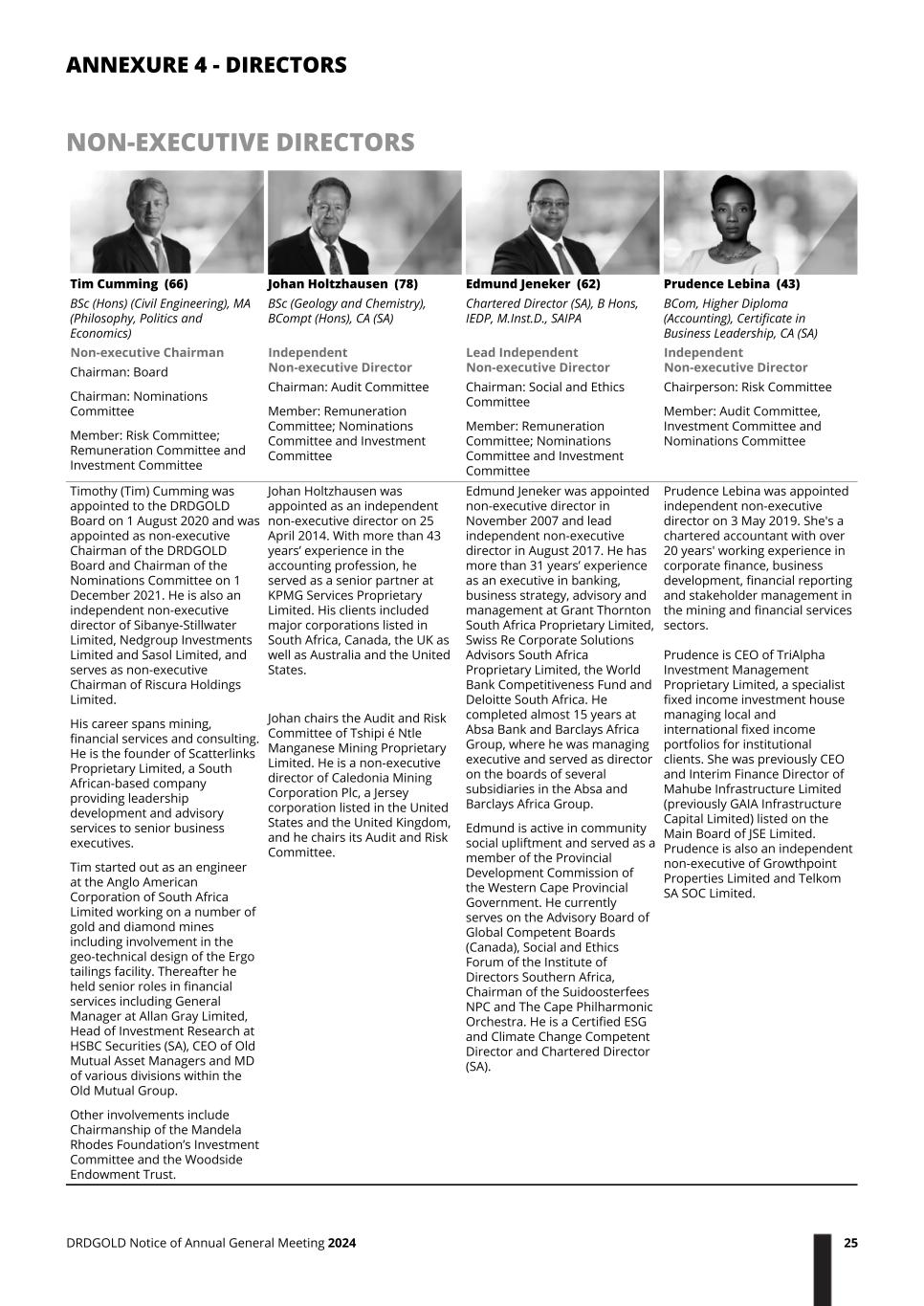 ANNEXURE 4 - DIRECTORS

NON-EXECUTIVE DIRECTORS

Tim Cumming (66)

BSc (Hons) (Civil Engineering), MA (Philosophy, Politics and Economics)

Non-executive Chairman

Chairman: Board

Chairman: Nominations Committee

Member: Risk Committee; Remuneration Committee and Investment Committee

Timothy (Tim) Cumming was appointed to the DRDGOLD Board on 1 August 2020 and was appointed as non-executive Chairman of the DRDGOLD Board and Chairman of the Nominations Committee on 1 December 2021. He is also an independent non-executive director of Sibanye-Stillwater Limited, Nedgroup Investments Limited and Sasol Limited, and serves as non-executive Chairman of Riscura Holdings Limited.

His career spans mining, financial services and consulting. He is the founder of Scatterlinks Proprietary Limited, a South African-based company providing leadership development and advisory services to senior business executives.

Tim started out as an engineer at the Anglo American Corporation of South Africa Limited working on a number of gold and diamond mines including involvement in the geo-technical design of the Ergo tailings facility. Thereafter he held senior roles in financial services including General Manager at Allan Gray Limited, Head of Investment Research at HSBC Securities (SA), CEO of Old Mutual Asset Managers and MD of various divisions within the Old Mutual Group.

Other involvements include Chairmanship of the Mandela Rhodes Foundation's Investment Committee and the Woodside Endowment Trust.

Johan Holtzhausen (78)

BSc (Geology and Chemistry), BCompt (Hons), CA (SA)

Independent Non-executive Director

Chairman: Audit Committee

Member: Remuneration Committee; Nominations Committee and Investment Committee

Johan Holtzhausen was appointed as an independent non-executive director on 25 April 2014. With more than 43 years' experience in the accounting profession, he served as a senior partner at KPMG Services Proprietary Limited. His clients included major corporations listed in South Africa, Canada, the UK as well as Australia and the United States.

Johan chairs the Audit and Risk Committee of Tshipi é Ntle Manganese Mining Proprietary Limited. He is a non-executive director of Caledonia Mining Corporation Plc, a Jersey corporation listed in the United States and the United Kingdom, and he chairs its Audit and Risk Committee.

Edmund Jeneker (62)

Chartered Director (SA), B Hons, IEDP, M.Inst.D., SAIPA

Lead Independent Non-executive Director

Chairman: Social and Ethics Committee

Member: Remuneration Committee; Nominations Committee and Investment Committee

Edmund Jeneker was appointed non-executive director in November 2007 and lead independent non-executive director in August 2017. He has more than 31 years' experience as an executive in banking, business strategy, advisory and management at Grant Thornton South Africa Proprietary Limited, Swiss Re Corporate Solutions Advisors South Africa Proprietary Limited, the World Bank Competitiveness Fund and Deloitte South Africa. He completed almost 15 years at Absa Bank and Barclays Africa Group, where he was managing executive and served as director on the boards of several subsidiaries in the Absa and Barclays Africa Group.

Edmund is active in community social upliftment and served as a member of the Provincial Development Commission of the Western Cape Provincial Government. He currently serves on the Advisory Board of Global Competent Boards (Canada), Social and Ethics Forum of the Institute of Directors Southern Africa, Chairman of the Suidoosterfees NPC and The Cape Philharmonic Orchestra. He is a Certified ESG and Climate Change Competent Director and Chartered Director (SA).

Prudence Lebina (43)

BCom, Higher Diploma (Accounting), Certificate in Business Leadership, CA (SA)

Independent Non-executive Director

Chairperson: Risk Committee

Member: Audit Committee, Investment Committee and Nominations Committee

Prudence Lebina was appointed independent non-executive director on 3 May 2019. She's a chartered accountant with over 20 years' working experience in corporate finance, business development, financial reporting and stakeholder management in the mining and financial services sectors.

Prudence is CEO of TriAlpha Investment Management Proprietary Limited, a specialist fixed income investment house managing local and international fixed income portfolios for institutional clients. She was previously CEO and Interim Finance Director of Mahube Infrastructure Limited (previously GAIA Infrastructure Capital Limited) listed on the Main Board of JSE Limited. Prudence is also an independent non-executive of Growthpoint Properties Limited and Telkom SA SOC Limited.

DRDGOLD Notice of Annual General Meeting 2024

25